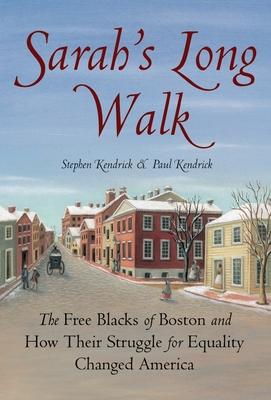 Sarah's Long Walk

Stephen Kendrick & Paul Kendrick

The Free Blacks of Boston and How Their Struggle for Equality Changed America